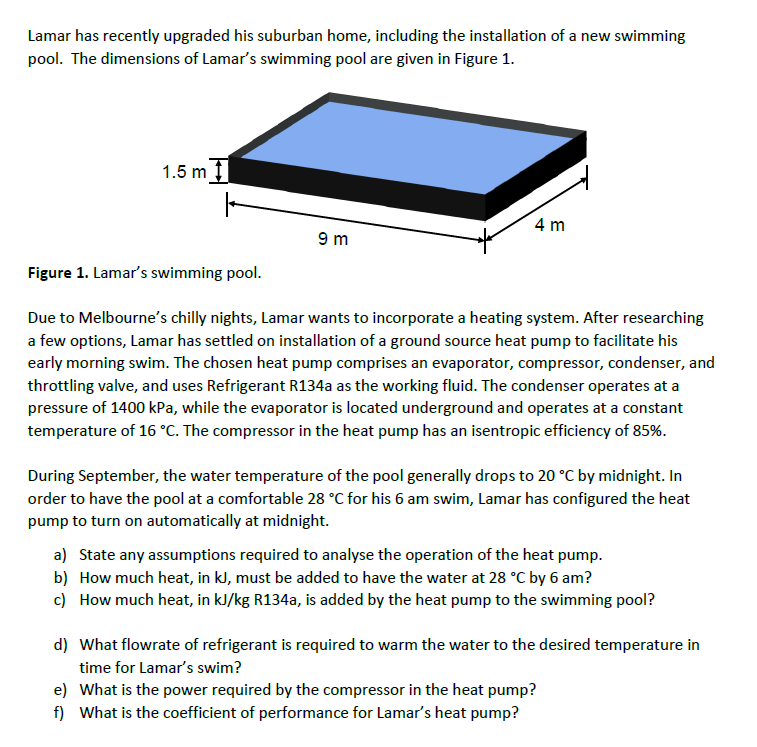 Lamar has recently upgraded his suburban home, including the installation of a new swimming pool. The dimensions of Lamar's swimming pool are given in Figure 1.

1.5 m
9 m
4 m

**Figure 1.** Lamar's swimming pool.

Due to Melbourne's chilly nights, Lamar wants to incorporate a heating system. After researching a few options, Lamar has settled on installation of a ground source heat pump to facilitate his early morning swim. The chosen heat pump comprises an evaporator, compressor, condenser, and throttling valve, and uses Refrigerant R134a as the working fluid. The condenser operates at a pressure of 1400 kPa, while the evaporator is located underground and operates at a constant temperature of 16 °C. The compressor in the heat pump has an isentropic efficiency of 85%.

During September, the water temperature of the pool generally drops to 20 °C by midnight. In order to have the pool at a comfortable 28 °C for his 6 am swim, Lamar has configured the heat pump to turn on automatically at midnight.

a) State any assumptions required to analyse the operation of the heat pump.
b) How much heat, in kJ, must be added to have the water at 28 °C by 6 am?
c) How much heat, in kJ/kg R134a, is added by the heat pump to the swimming pool?

d) What flowrate of refrigerant is required to warm the water to the desired temperature in time for Lamar's swim?
e) What is the power required by the compressor in the heat pump?
f) What is the coefficient of performance for Lamar's heat pump?